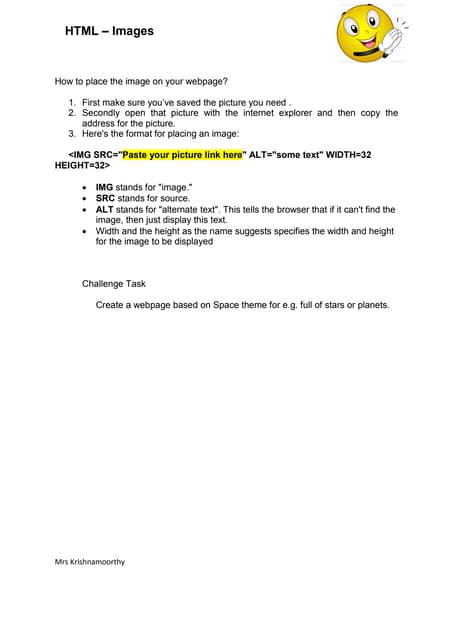 HTML – Images

How to place the image on your webpage?

1. First make sure you've saved the picture you need .
2. Secondly open that picture with the internet explorer and then copy the address for the picture.
3. Here's the format for placing an image:

<IMG SRC="Paste your picture link here" ALT="some text" WIDTH=32 HEIGHT=32>

- IMG stands for "image."
- SRC stands for source.
- ALT stands for "alternate text". This tells the browser that if it can't find the image, then just display this text.
- Width and the height as the name suggests specifies the width and height for the image to be displayed

Challenge Task

Create a webpage based on Space theme for e.g. full of stars or planets.

Mrs Krishnamoorthy